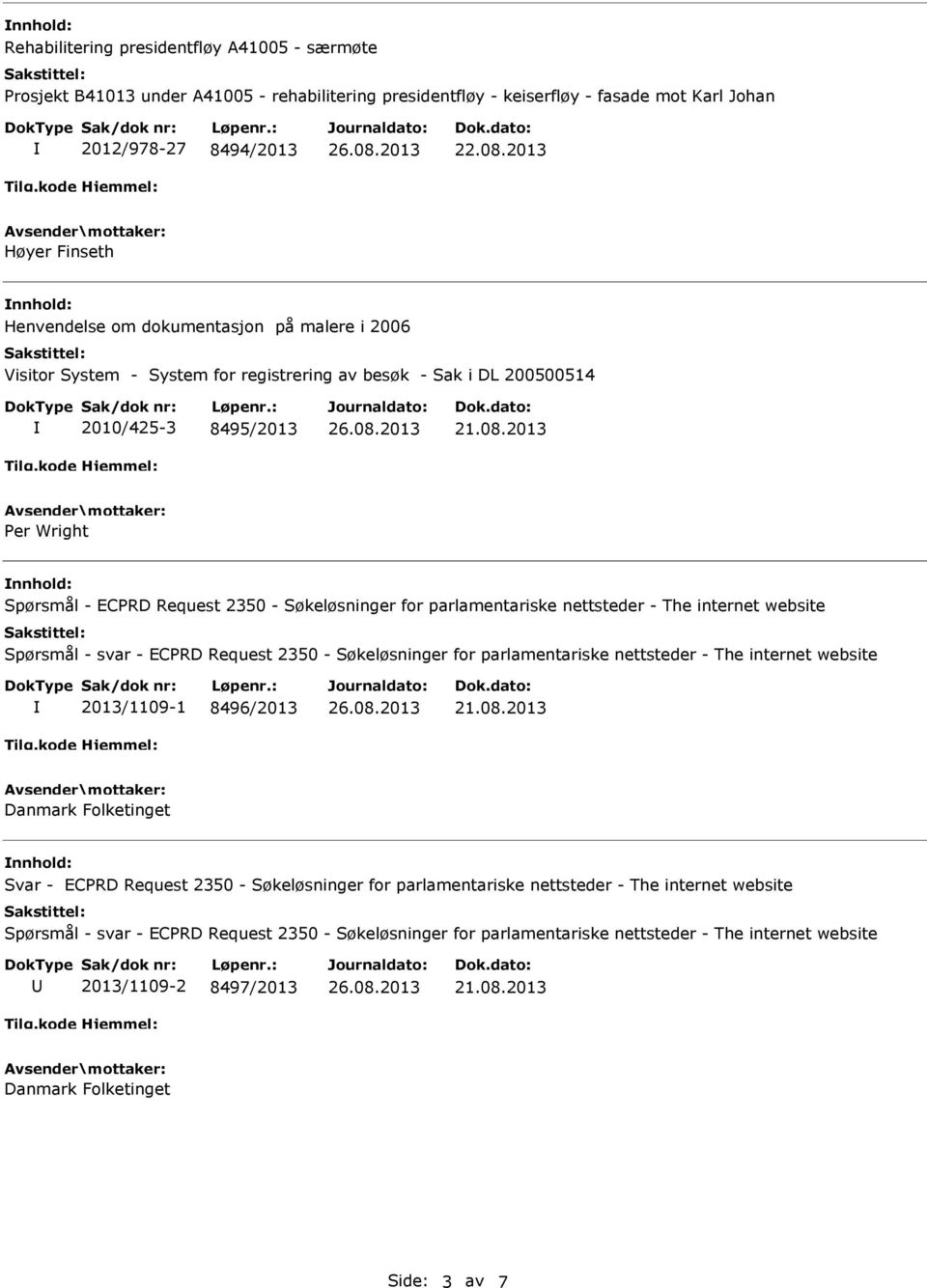 Innhold:
Rehabilitering presidentfløy A41005 - særmøte
Sakstittel:
Prosjekt B41013 under A41005 - rehabilitering presidentfløy - keiserfløy - fasade mot Karl Johan

| DokType | Sak/dok nr: | Løpenr.: | Journaldato: | Dok.dato: |
|---|---|---|---|---|
| I | 2012/978-27 | 8494/2013 | 26.08.2013 | 22.08.2013 |

Tilg.kode Hjemmel:
Avsender\mottaker:
Høyer Finseth

Innhold:
Henvendelse om dokumentasjon på malere i 2006
Sakstittel:
Visitor System - System for registrering av besøk - Sak i DL 200500514

| DokType | Sak/dok nr: | Løpenr.: | Journaldato: | Dok.dato: |
|---|---|---|---|---|
| I | 2010/425-3 | 8495/2013 | 26.08.2013 | 21.08.2013 |

Tilg.kode Hjemmel:
Avsender\mottaker:
Per Wright

Innhold:
Spørsmål - ECPRD Request 2350 - Søkeløsninger for parlamentariske nettsteder - The internet website
Sakstittel:
Spørsmål - svar - ECPRD Request 2350 - Søkeløsninger for parlamentariske nettsteder - The internet website

| DokType | Sak/dok nr: | Løpenr.: | Journaldato: | Dok.dato: |
|---|---|---|---|---|
| I | 2013/1109-1 | 8496/2013 | 26.08.2013 | 21.08.2013 |

Tilg.kode Hjemmel:
Avsender\mottaker:
Danmark Folketinget

Innhold:
Svar - ECPRD Request 2350 - Søkeløsninger for parlamentariske nettsteder - The internet website
Sakstittel:
Spørsmål - svar - ECPRD Request 2350 - Søkeløsninger for parlamentariske nettsteder - The internet website

| DokType | Sak/dok nr: | Løpenr.: | Journaldato: | Dok.dato: |
|---|---|---|---|---|
| U | 2013/1109-2 | 8497/2013 | 26.08.2013 | 21.08.2013 |

Tilg.kode Hjemmel:
Avsender\mottaker:
Danmark Folketinget

Side: 3 av 7